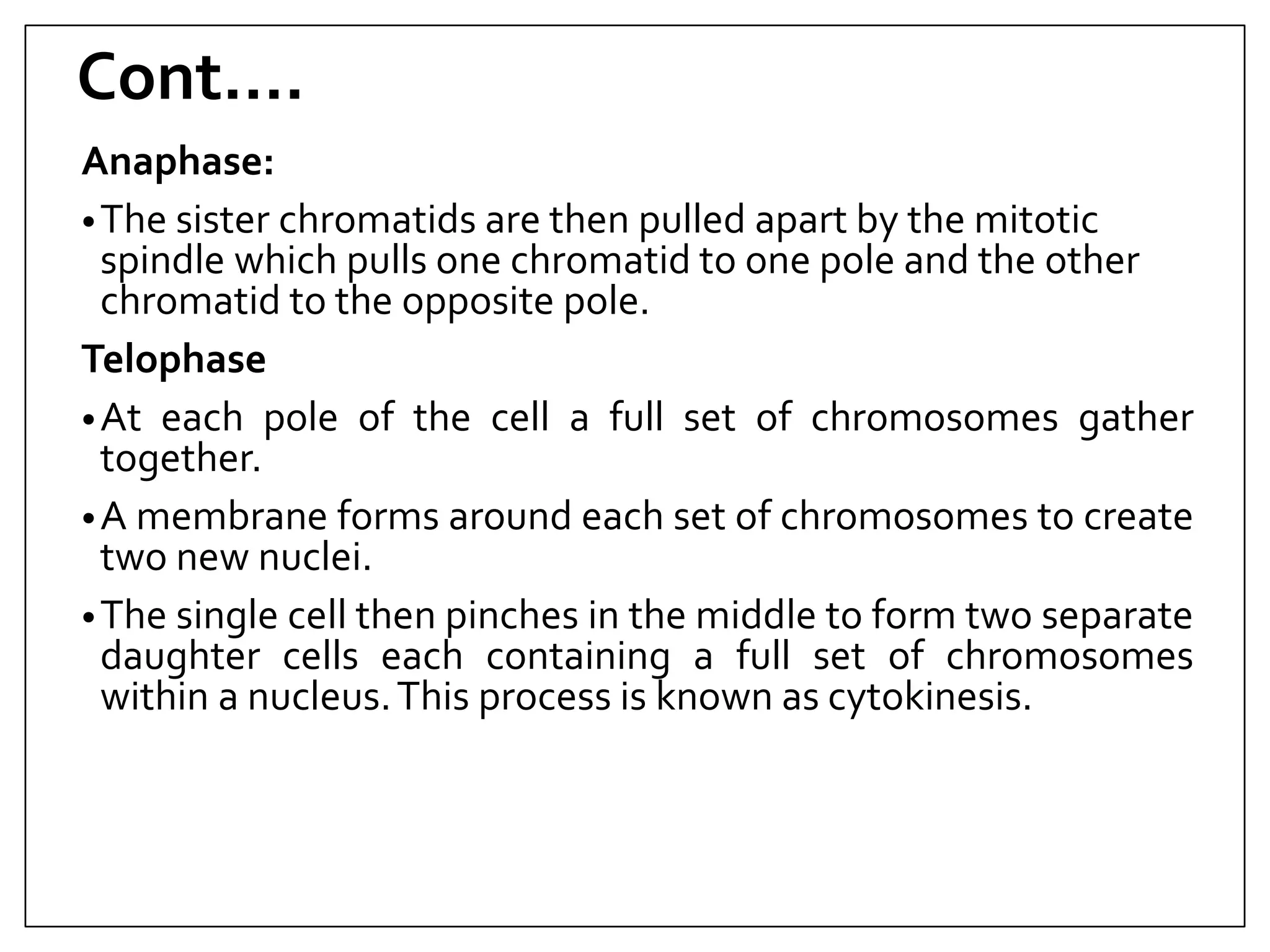 Cont….

Anaphase:

• The sister chromatids are then pulled apart by the mitotic spindle which pulls one chromatid to one pole and the other chromatid to the opposite pole.

Telophase

• At each pole of the cell a full set of chromosomes gather together.

• A membrane forms around each set of chromosomes to create two new nuclei.

• The single cell then pinches in the middle to form two separate daughter cells each containing a full set of chromosomes within a nucleus. This process is known as cytokinesis.